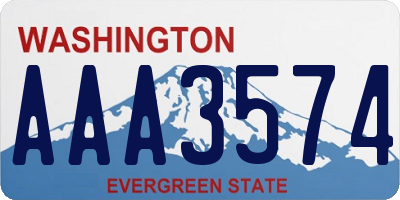 WASHINGTON

AAA3574

EVERGREEN STATE